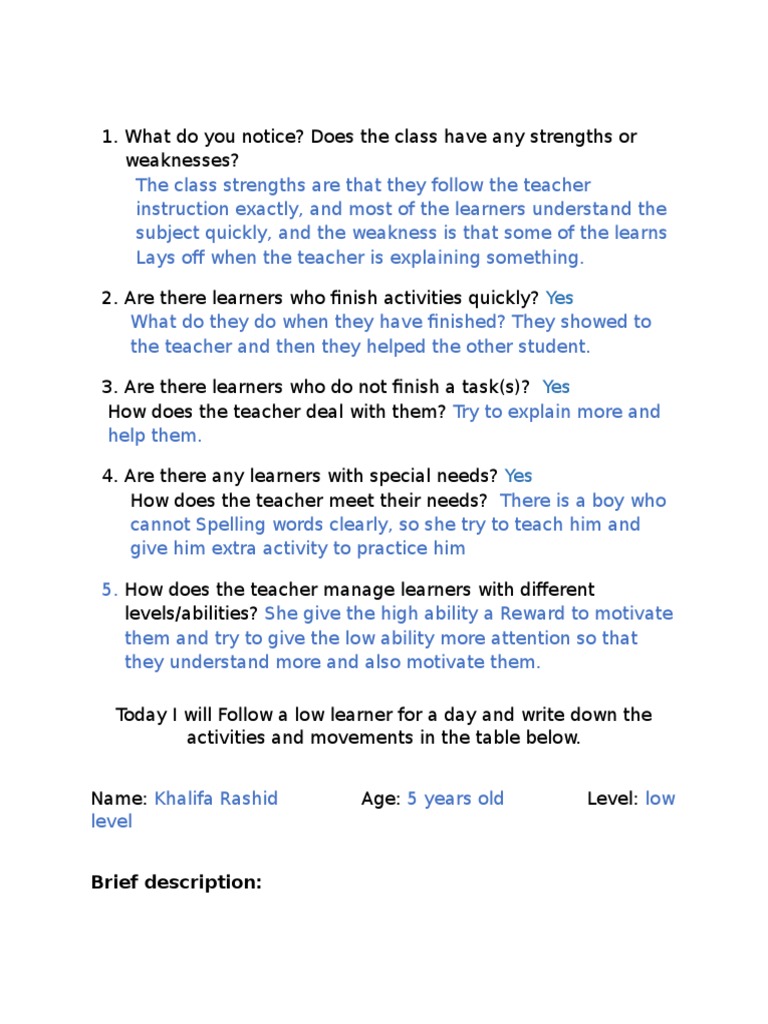 1. What do you notice? Does the class have any strengths or weaknesses?
The class strengths are that they follow the teacher instruction exactly, and most of the learners understand the subject quickly, and the weakness is that some of the learns Lays off when the teacher is explaining something.

2. Are there learners who finish activities quickly? Yes
What do they do when they have finished? They showed to the teacher and then they helped the other student.

3. Are there learners who do not finish a task(s)? Yes
How does the teacher deal with them? Try to explain more and help them.

4. Are there any learners with special needs? Yes
How does the teacher meet their needs? There is a boy who cannot Spelling words clearly, so she try to teach him and give him extra activity to practice him

5. How does the teacher manage learners with different levels/abilities? She give the high ability a Reward to motivate them and try to give the low ability more attention so that they understand more and also motivate them.

Today I will Follow a low learner for a day and write down the activities and movements in the table below.

Name: Khalifa Rashid Age: 5 years old Level: low level

Brief description: